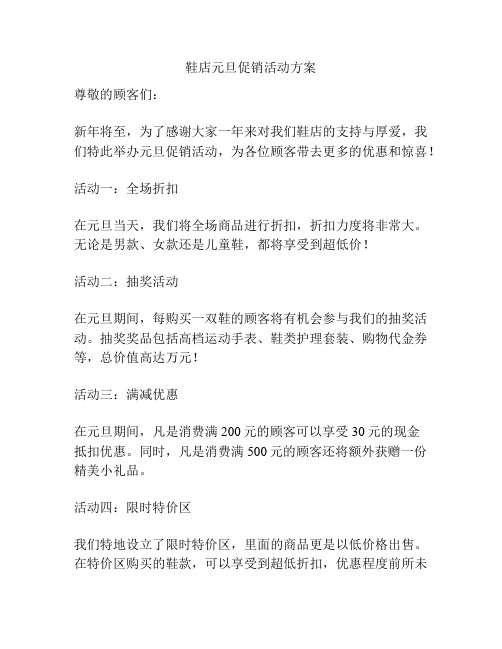 鞋店元旦促销活动方案

尊敬的顾客们：

新年将至，为了感谢大家一年来对我们鞋店的支持与厚爱，我们特此举办元旦促销活动，为各位顾客带去更多的优惠和惊喜！

活动一：全场折扣

在元旦当天，我们将全场商品进行折扣，折扣力度将非常大。无论是男款、女款还是儿童鞋，都将享受到超低价！

活动二：抽奖活动

在元旦期间，每购买一双鞋的顾客将有机会参与我们的抽奖活动。抽奖奖品包括高档运动手表、鞋类护理套装、购物代金券等，总价值高达万元！

活动三：满减优惠

在元旦期间，凡是消费满 200 元的顾客可以享受 30 元的现金抵扣优惠。同时，凡是消费满 500 元的顾客还将额外获赠一份精美小礼品。

活动四：限时特价区

我们特地设立了限时特价区，里面的商品更是以低价格出售。在特价区购买的鞋款，可以享受到超低折扣，优惠程度前所未